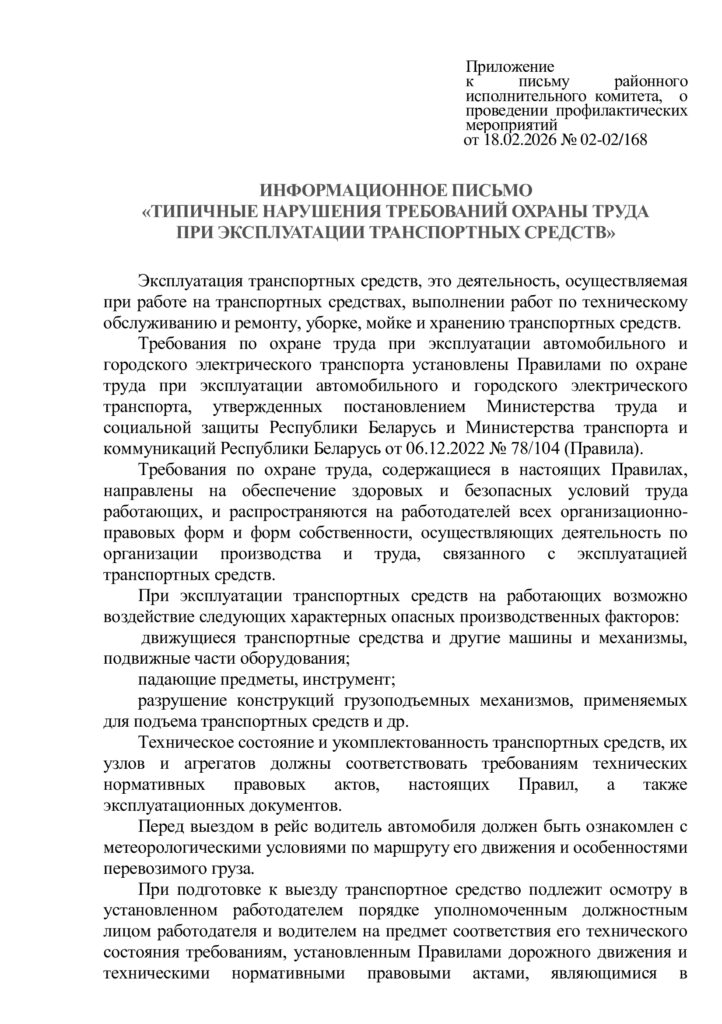 Приложение
к письму районного исполнительного комитета, о проведении профилактических мероприятий
от 18.02.2026 № 02-02/168

ИНФОРМАЦИОННОЕ ПИСЬМО
«ТИПИЧНЫЕ НАРУШЕНИЯ ТРЕБОВАНИЙ ОХРАНЫ ТРУДА ПРИ ЭКСПЛУАТАЦИИ ТРАНСПОРТНЫХ СРЕДСТВ»

Эксплуатация транспортных средств, это деятельность, осуществляемая при работе на транспортных средствах, выполнении работ по техническому обслуживанию и ремонту, уборке, мойке и хранению транспортных средств.

Требования по охране труда при эксплуатации автомобильного и городского электрического транспорта установлены Правилами по охране труда при эксплуатации автомобильного и городского электрического транспорта, утвержденных постановлением Министерства труда и социальной защиты Республики Беларусь и Министерства транспорта и коммуникаций Республики Беларусь от 06.12.2022 № 78/104 (Правила).

Требования по охране труда, содержащиеся в настоящих Правилах, направлены на обеспечение здоровых и безопасных условий труда работающих, и распространяются на работодателей всех организационно-правовых форм и форм собственности, осуществляющих деятельность по организации производства и труда, связанного с эксплуатацией транспортных средств.

При эксплуатации транспортных средств на работающих возможно воздействие следующих характерных опасных производственных факторов:

движущиеся транспортные средства и другие машины и механизмы, подвижные части оборудования;

падающие предметы, инструмент;

разрушение конструкций грузоподъемных механизмов, применяемых для подъема транспортных средств и др.

Техническое состояние и укомплектованность транспортных средств, их узлов и агрегатов должны соответствовать требованиям технических нормативных правовых актов, настоящих Правил, а также эксплуатационных документов.

Перед выездом в рейс водитель автомобиля должен быть ознакомлен с метеорологическими условиями по маршруту его движения и особенностями перевозимого груза.

При подготовке к выезду транспортное средство подлежит осмотру в установленном работодателем порядке уполномоченным должностным лицом работодателя и водителем на предмет соответствия его технического состояния требованиям, установленным Правилами дорожного движения и техническими нормативными правовыми актами, являющимися в